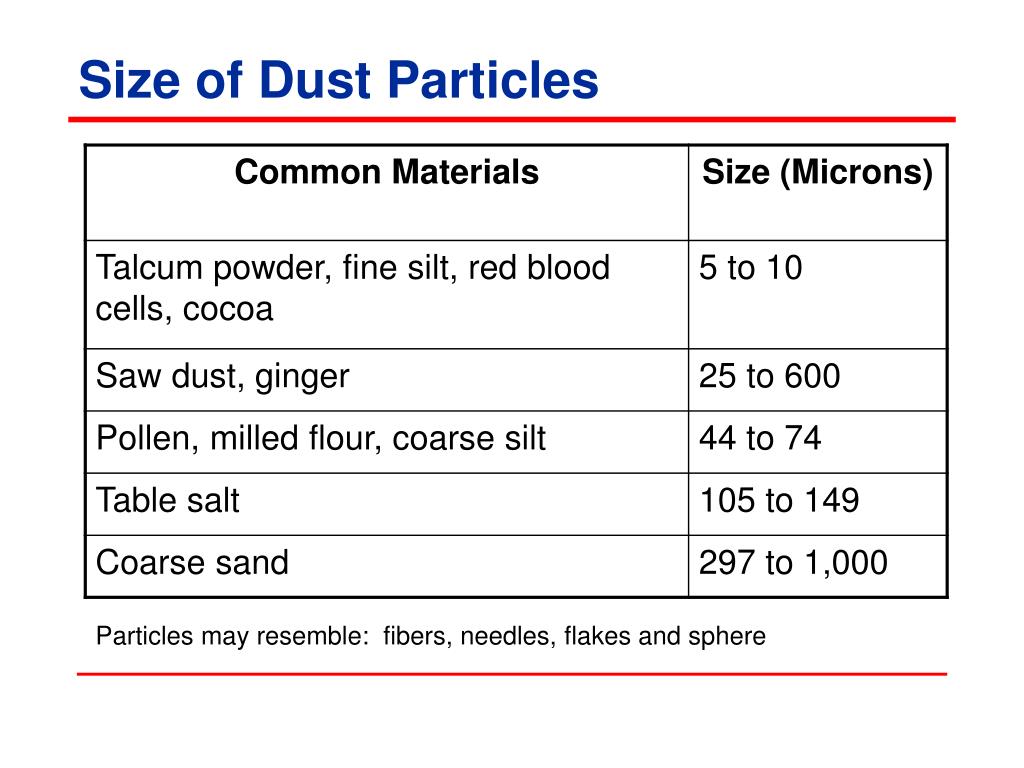 Size of Dust Particles

| Common Materials | Size (Microns) |
|---|---|
| Talcum powder, fine silt, red blood cells, cocoa | 5 to 10 |
| Saw dust, ginger | 25 to 600 |
| Pollen, milled flour, coarse silt | 44 to 74 |
| Table salt | 105 to 149 |
| Coarse sand | 297 to 1,000 |

Particles may resemble: fibers, needles, flakes and sphere